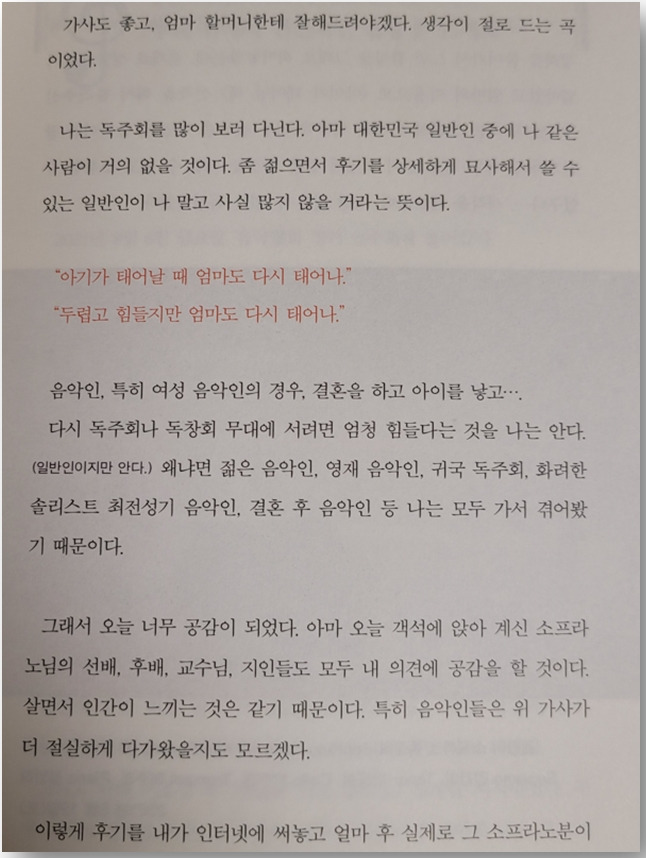 가사도 좋고, 엄마 할머니한테 잘해드려야겠다. 생각이 절로 드는 곡이었다.

나는 독주회를 많이 보러 다닌다. 아마 대한민국 일반인 중에 나 같은 사람이 거의 없을 것이다. 좀 젊으면서 후기를 상세하게 묘사해서 쓸 수 있는 일반인이 나 말고 사실 많지 않을 거라는 뜻이다.

"아기가 태어날 때 엄마도 다시 태어나."
"두렵고 힘들지만 엄마도 다시 태어나."

음악인, 특히 여성 음악인의 경우, 결혼을 하고 아이를 낳고….
다시 독주회나 독창회 무대에 서려면 엄청 힘들다는 것을 나는 안다. (일반인이지만 안다.) 왜냐면 젊은 음악인, 영재 음악인, 귀국 독주회, 화려한 솔리스트 최전성기 음악인, 결혼 후 음악인 등 나는 모두 가서 겪어봤기 때문이다.

그래서 오늘 너무 공감이 되었다. 아마 오늘 객석에 앉아 계신 소프라노님의 선배, 후배, 교수님, 지인들도 모두 내 의견에 공감을 할 것이다. 살면서 인간이 느끼는 것은 같기 때문이다. 특히 음악인들은 위 가사가 더 절실하게 다가왔을지도 모르겠다.

이렇게 후기를 내가 인터넷에 써놓고 얼마 후 실제로 그 소프라노분이